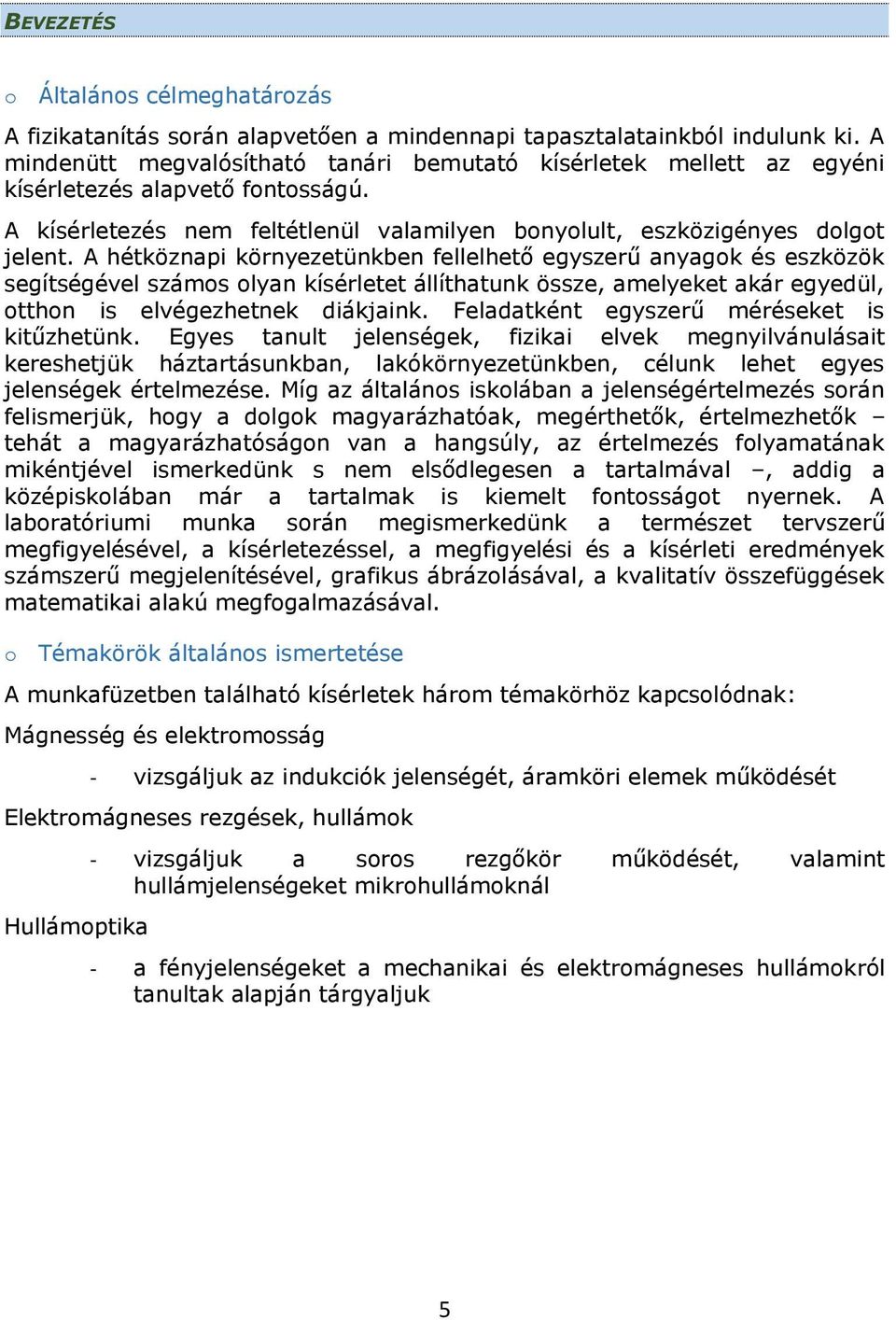 BEVEZETÉS

o Általános célmeghatározás

A fizikatanítás során alapvetően a mindennapi tapasztalatainkból indulunk ki. A mindenütt megvalósítható tanári bemutató kísérletek mellett az egyéni kísérletezés alapvető fontosságú.

A kísérletezés nem feltétlenül valamilyen bonyolult, eszközigényes dolgot jelent. A hétköznapi környezetünkben fellelhető egyszerű anyagok és eszközök segítségével számos olyan kísérletet állíthatunk össze, amelyeket akár egyedül, otthon is elvégezhetnek diákjaink. Feladatként egyszerű méréseket is kitűzhetünk. Egyes tanult jelenségek, fizikai elvek megnyilvánulásait kereshetjük háztartásunkban, lakókörnyezetünkben, célunk lehet egyes jelenségek értelmezése. Míg az általános iskolában a jelenségértelmezés során felismerjük, hogy a dolgok magyarázhatóak, megérthetők, értelmezhetők – tehát a magyarázhatóságon van a hangsúly, az értelmezés folyamatának mikéntjével ismerkedünk s nem elsődlegesen a tartalmával –, addig a középiskolában már a tartalmak is kiemelt fontosságot nyernek. A laboratóriumi munka során megismerkedünk a természet tervszerű megfigyelésével, a kísérletezéssel, a megfigyelési és a kísérleti eredmények számszerű megjelenítésével, grafikus ábrázolásával, a kvalitatív összefüggések matematikai alakú megfogalmazásával.

o Témakörök általános ismertetése

A munkafüzetben található kísérletek három témakörhöz kapcsolódnak:

Mágnesség és elektromosság

- vizsgáljuk az indukciók jelenségét, áramköri elemek működését

Elektromágneses rezgések, hullámok

- vizsgáljuk a soros rezgőkör működését, valamint hullámjelenségeket mikrohullámoknál

Hullámoptika

- a fényjelenségeket a mechanikai és elektromágneses hullámokról tanultak alapján tárgyaljuk

5